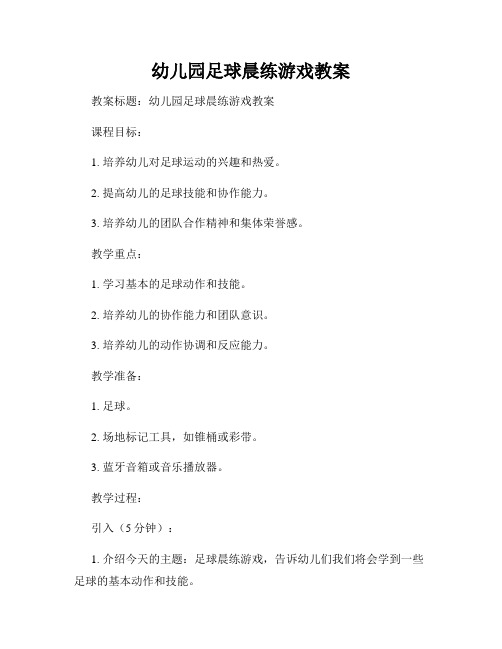 幼儿园足球晨练游戏教案

教案标题：幼儿园足球晨练游戏教案

课程目标：

1. 培养幼儿对足球运动的兴趣和热爱。

2. 提高幼儿的足球技能和协作能力。

3. 培养幼儿的团队合作精神和集体荣誉感。

教学重点：

1. 学习基本的足球动作和技能。

2. 培养幼儿的协作能力和团队意识。

3. 培养幼儿的动作协调和反应能力。

教学准备：

1. 足球。

2. 场地标记工具，如锥桶或彩带。

3. 蓝牙音箱或音乐播放器。

教学过程：

引入（5 分钟）：

1. 介绍今天的主题：足球晨练游戏，告诉幼儿们我们将会学到一些足球的基本动作和技能。